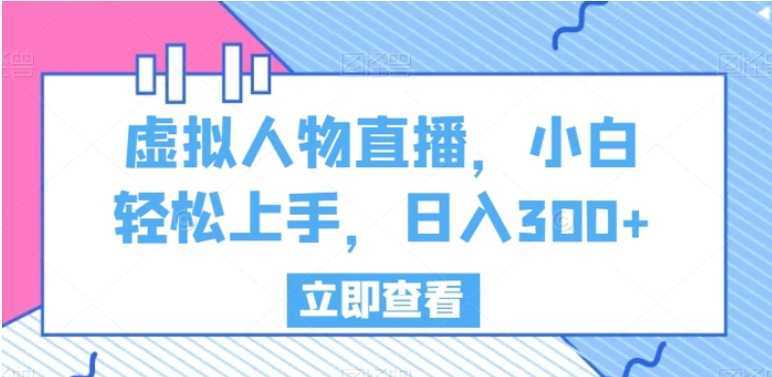 虚拟人物直播，小白轻松上手，日入300+

立即查看